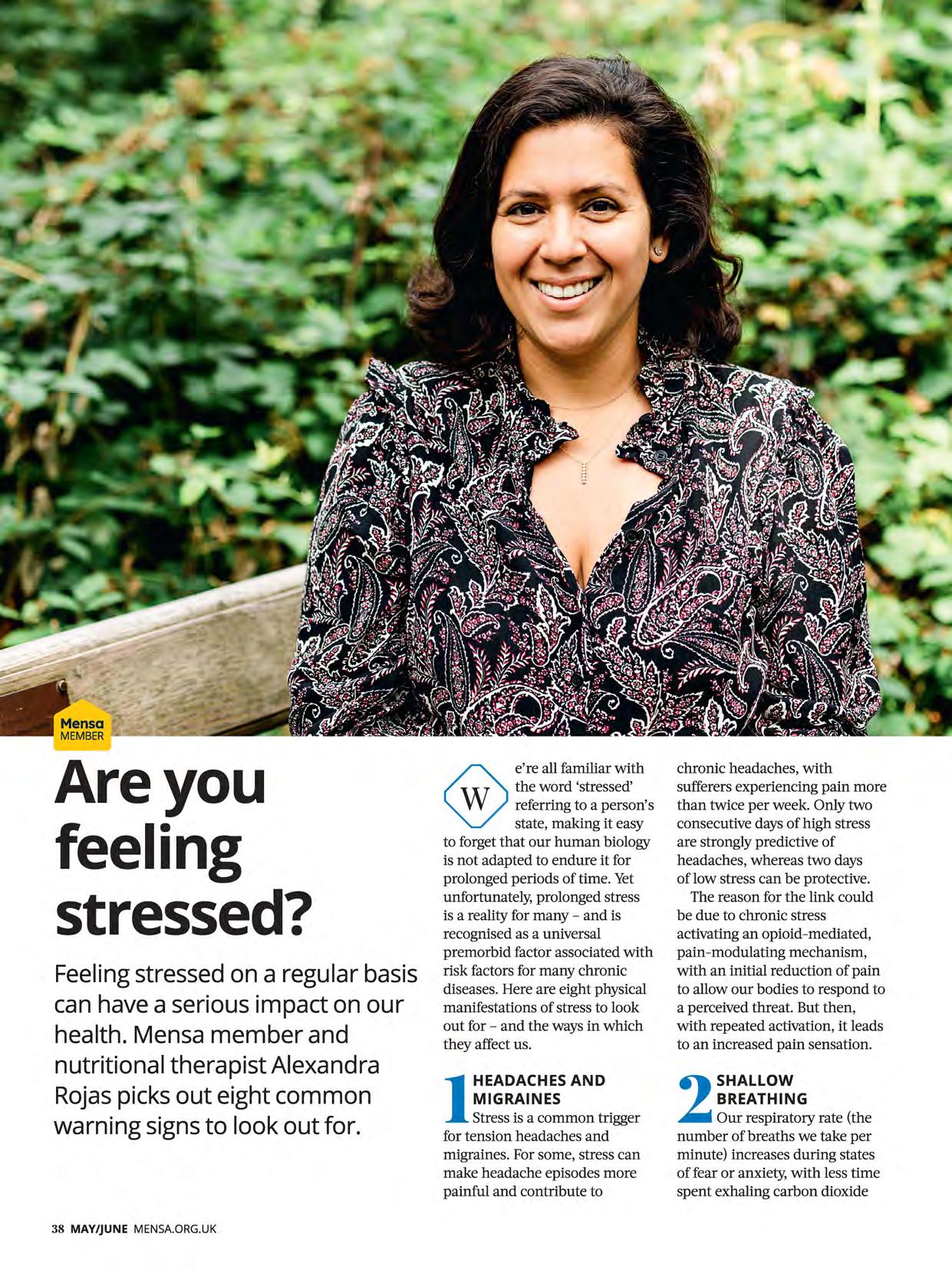 Mensa
MEMBER

Are you feeling stressed?

Feeling stressed on a regular basis can have a serious impact on our health. Mensa member and nutritional therapist Alexandra Rojas picks out eight common warning signs to look out for.

We're all familiar with the word 'stressed' referring to a person's state, making it easy to forget that our human biology is not adapted to endure it for prolonged periods of time. Yet unfortunately, prolonged stress is a reality for many – and is recognised as a universal premorbid factor associated with risk factors for many chronic diseases. Here are eight physical manifestations of stress to look out for – and the ways in which they affect us.

1 HEADACHES AND MIGRAINES
Stress is a common trigger for tension headaches and migraines. For some, stress can make headache episodes more painful and contribute to chronic headaches, with sufferers experiencing pain more than twice per week. Only two consecutive days of high stress are strongly predictive of headaches, whereas two days of low stress can be protective.

The reason for the link could be due to chronic stress activating an opioid-mediated, pain-modulating mechanism, with an initial reduction of pain to allow our bodies to respond to a perceived threat. But then, with repeated activation, it leads to an increased pain sensation.

2 SHALLOW BREATHING
Our respiratory rate (the number of breaths we take per minute) increases during states of fear or anxiety, with less time spent exhaling carbon dioxide

38 MAY/JUNE MENSA.ORG.UK